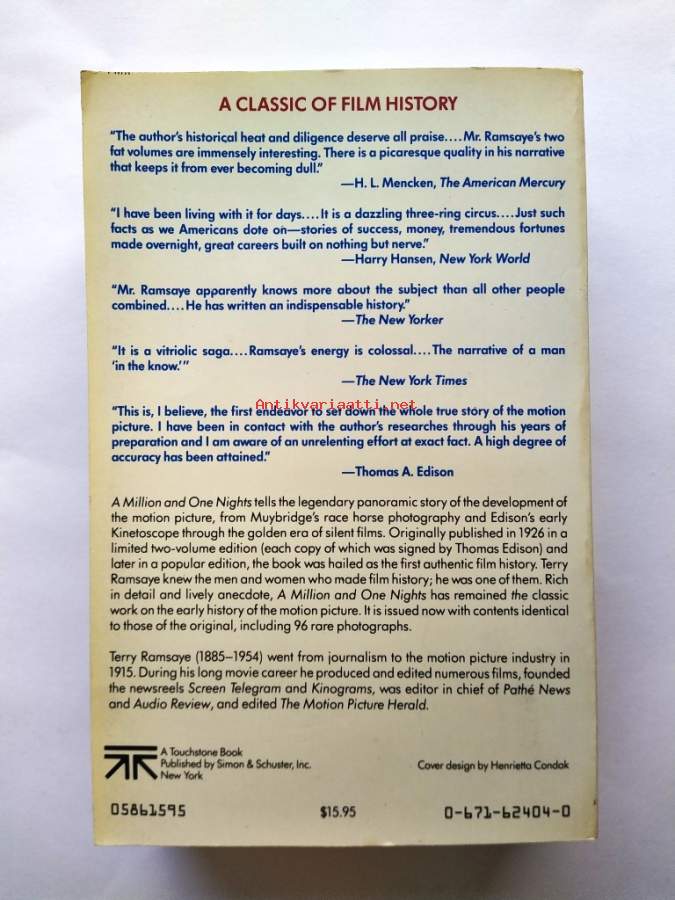 A CLASSIC OF FILM HISTORY

"The author's historical heat and diligence deserve all praise.... Mr. Ramsaye's two fat volumes are immensely interesting. There is a picaresque quality in his narrative that keeps it from ever becoming dull."
—H. L. Mencken, The American Mercury

"I have been living with it for days.... It is a dazzling three-ring circus.... Just such facts as we Americans dote on—stories of success, money, tremendous fortunes made overnight, great careers built on nothing but nerve."
—Harry Hansen, New York World

"Mr. Ramsaye apparently knows more about the subject than all other people combined.... He has written an indispensable history."
—The New Yorker

"It is a vitriolic saga.... Ramsaye's energy is colossal.... The narrative of a man 'in the know.'"
—The New York Times

"This is, I believe, the first endeavor to set down the whole true story of the motion picture. I have been in contact with the author's researches through his years of preparation and I am aware of an unrelenting effort at exact fact. A high degree of accuracy has been attained."
—Thomas A. Edison

A Million and One Nights tells the legendary panoramic story of the development of the motion picture, from Muybridge's race horse photography and Edison's early Kinetoscope through the golden era of silent films. Originally published in 1926 in a limited two-volume edition (each copy of which was signed by Thomas Edison) and later in a popular edition, the book was hailed as the first authentic film history. Terry Ramsaye knew the men and women who made film history; he was one of them. Rich in detail and lively anecdote, A Million and One Nights has remained the classic work on the early history of the motion picture. It is issued now with contents identical to those of the original, including 96 rare photographs.

Terry Ramsaye (1885–1954) went from journalism to the motion picture industry in 1915. During his long movie career he produced and edited numerous films, founded the newsreels Screen Telegram and Kinograms, was editor in chief of Pathé News and Audio Review, and edited The Motion Picture Herald.

A Touchstone Book
Published by Simon & Schuster, Inc.
New York

Cover design by Henrietta Condak

05861595

$15.95

0-671-62404-0

Antikvariaatti.net